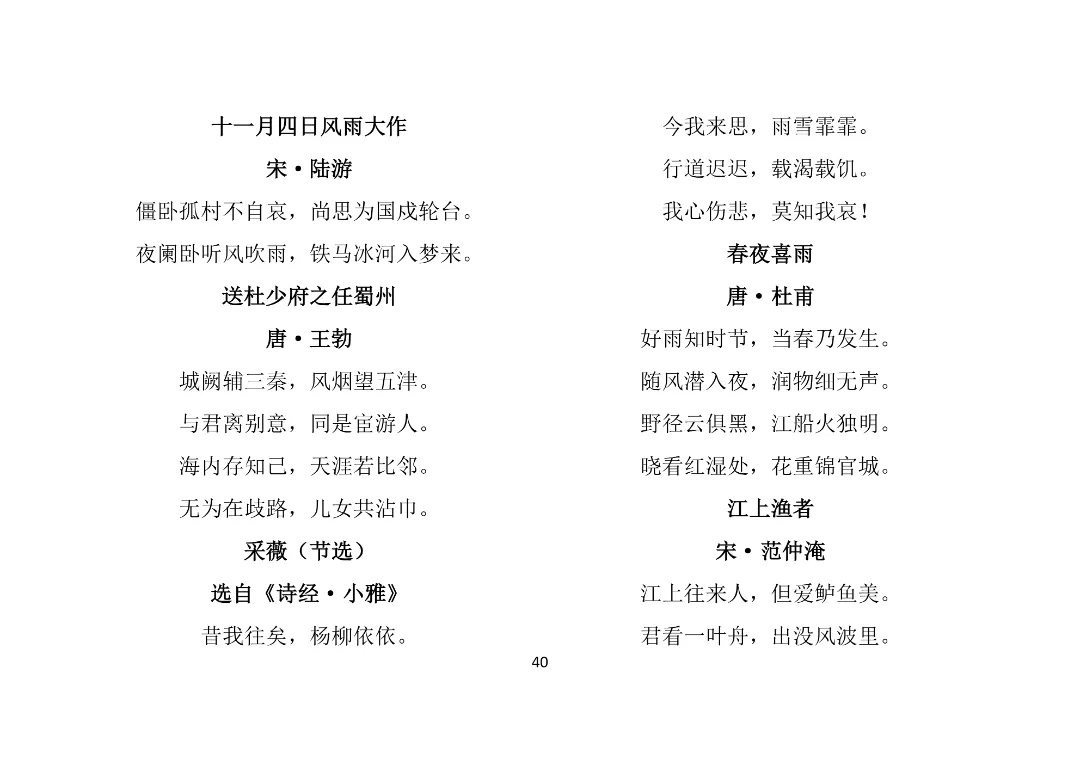 十一月四日风雨大作

宋·陆游

僵卧孤村不自哀，尚思为国戍轮台。

夜阑卧听风吹雨，铁马冰河入梦来。

送杜少府之任蜀州

唐·王勃

城阙辅三秦，风烟望五津。

与君离别意，同是宦游人。

海内存知己，天涯若比邻。

无为在歧路，儿女共沾巾。

采薇（节选）

选自《诗经·小雅》

昔我往矣，杨柳依依。

今我来思，雨雪霏霏。

行道迟迟，载渴载饥。

我心伤悲，莫知我哀！

春夜喜雨

唐·杜甫

好雨知时节，当春乃发生。

随风潜入夜，润物细无声。

野径云俱黑，江船火独明。

晓看红湿处，花重锦官城。

江上渔者

宋·范仲淹

江上往来人，但爱鲈鱼美。

君看一叶舟，出没风波里。

40